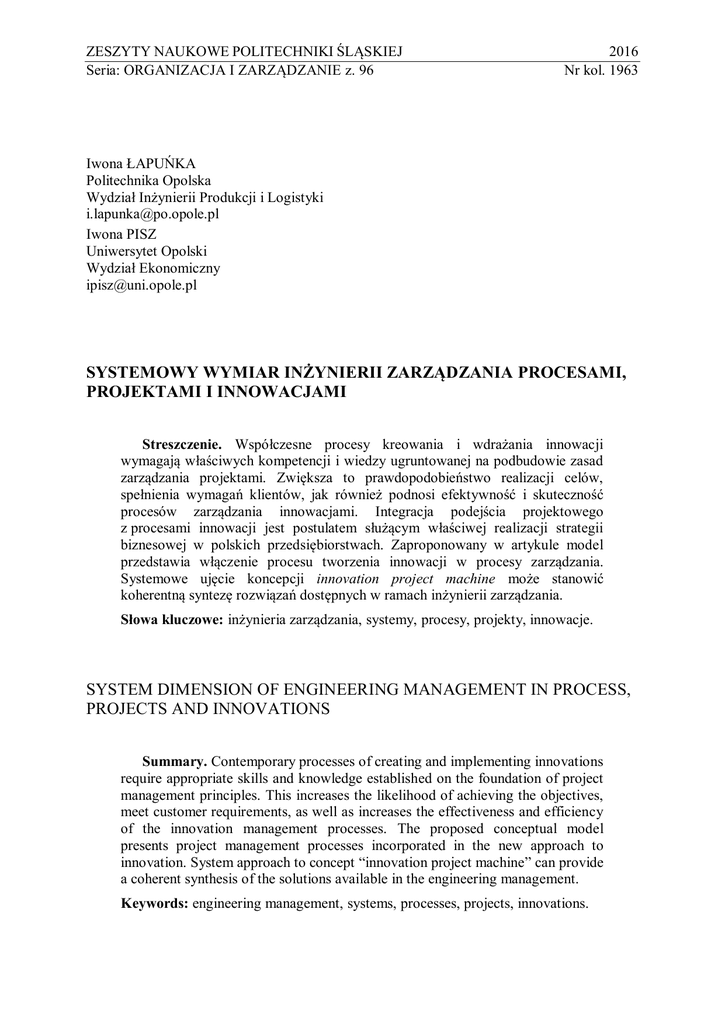 ZESZYTY NAUKOWE POLITECHNIKI ŚLĄSKIEJ 2016
Seria: ORGANIZACJA I ZARZĄDZANIE z. 96 Nr kol. 1963

Iwona ŁAPUŃKA
Politechnika Opolska
Wydział Inżynierii Produkcji i Logistyki
i.lapunka@po.opole.pl
Iwona PISZ
Uniwersytet Opolski
Wydział Ekonomiczny
ipisz@uni.opole.pl

SYSTEMOWY WYMIAR INŻYNIERII ZARZĄDZANIA PROCESAMI, PROJEKTAMI I INNOWACJAMI

Streszczenie. Współczesne procesy kreowania i wdrażania innowacji wymagają właściwych kompetencji i wiedzy ugruntowanej na podbudowie zasad zarządzania projektami. Zwiększa to prawdopodobieństwo realizacji celów, spełnienia wymagań klientów, jak również podnosi efektywność i skuteczność procesów zarządzania innowacjami. Integracja podejścia projektowego z procesami innowacji jest postulatem służącym właściwej realizacji strategii biznesowej w polskich przedsiębiorstwach. Zaproponowany w artykule model przedstawia włączenie procesu tworzenia innowacji w procesy zarządzania. Systemowe ujęcie koncepcji innovation project machine może stanowić koherentną syntezę rozwiązań dostępnych w ramach inżynierii zarządzania.

Słowa kluczowe: inżynieria zarządzania, systemy, procesy, projekty, innowacje.

SYSTEM DIMENSION OF ENGINEERING MANAGEMENT IN PROCESS, PROJECTS AND INNOVATIONS

Summary. Contemporary processes of creating and implementing innovations require appropriate skills and knowledge established on the foundation of project management principles. This increases the likelihood of achieving the objectives, meet customer requirements, as well as increases the effectiveness and efficiency of the innovation management processes. The proposed conceptual model presents project management processes incorporated in the new approach to innovation. System approach to concept “innovation project machine” can provide a coherent synthesis of the solutions available in the engineering management.

Keywords: engineering management, systems, processes, projects, innovations.